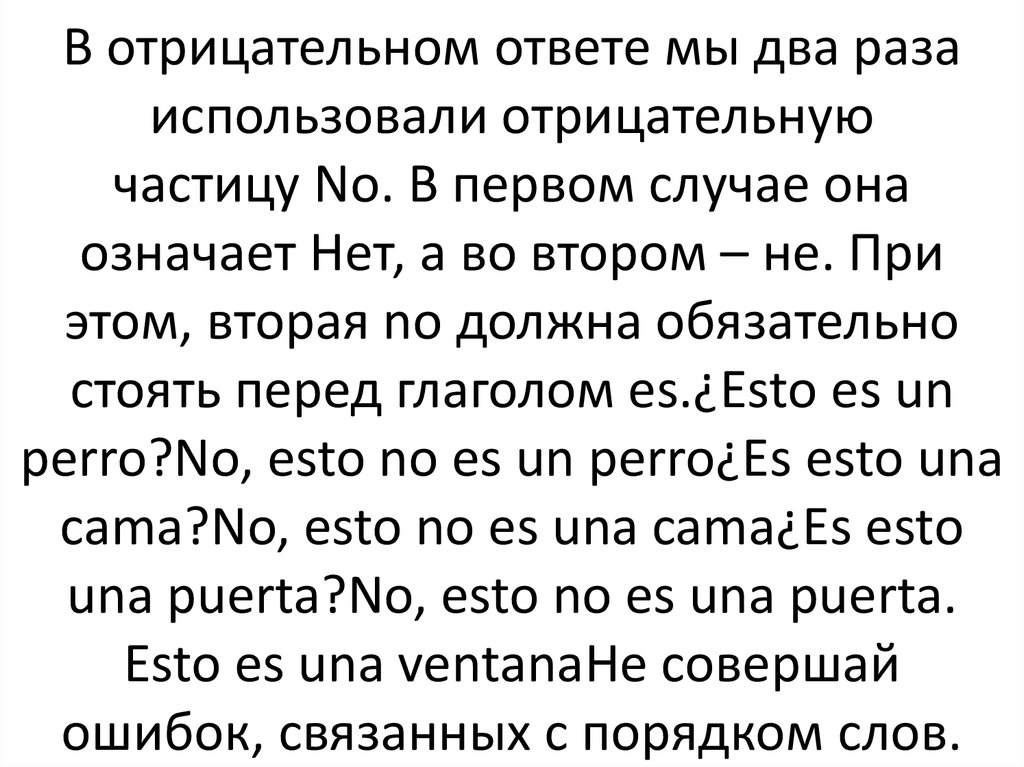 В отрицательном ответе мы два раза использовали отрицательную частицу No. В первом случае она означает Нет, а во втором – не. При этом, вторая no должна обязательно стоять перед глаголом es.¿Esto es un perro?No, esto no es un perro¿Es esto una cama?No, esto no es una cama¿Es esto una puerta?No, esto no es una puerta. Esto es una ventanaНе совершай ошибок, связанных с порядком слов.